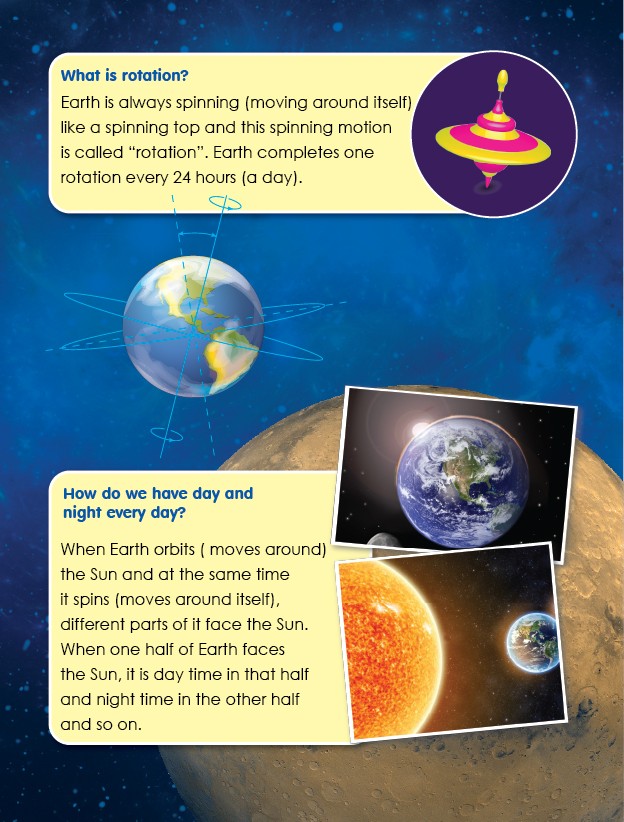 What is rotation?

Earth is always spinning (moving around itself) like a spinning top and this spinning motion is called “rotation”. Earth completes one rotation every 24 hours (a day).

How do we have day and night every day?

When Earth orbits ( moves around) the Sun and at the same time it spins (moves around itself), different parts of it face the Sun. When one half of Earth faces the Sun, it is day time in that half and night time in the other half and so on.